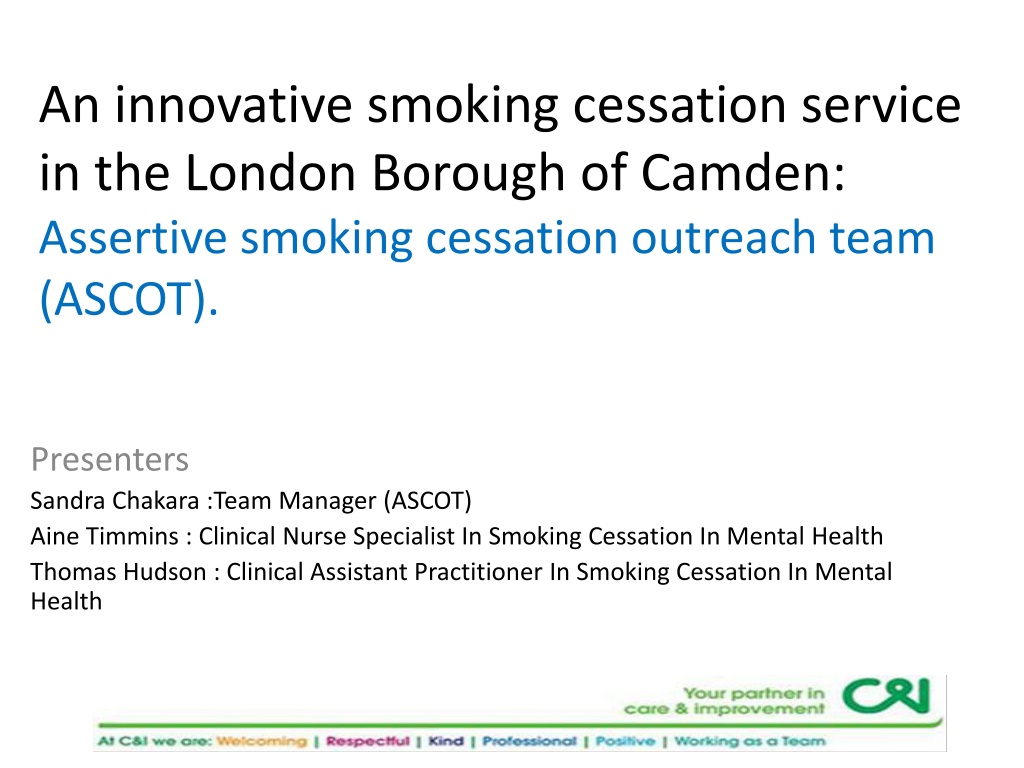 An innovative smoking cessation service in the London Borough of Camden: Assertive smoking cessation outreach team (ASCOT).

Presenters
Sandra Chakara :Team Manager (ASCOT)
Aine Timmins : Clinical Nurse Specialist In Smoking Cessation In Mental Health
Thomas Hudson : Clinical Assistant Practitioner In Smoking Cessation In Mental Health

Your partner in care & improvement
C&I

At C&I we are: Welcoming | Respectful | Kind | Professional | Positive | Working as a Team